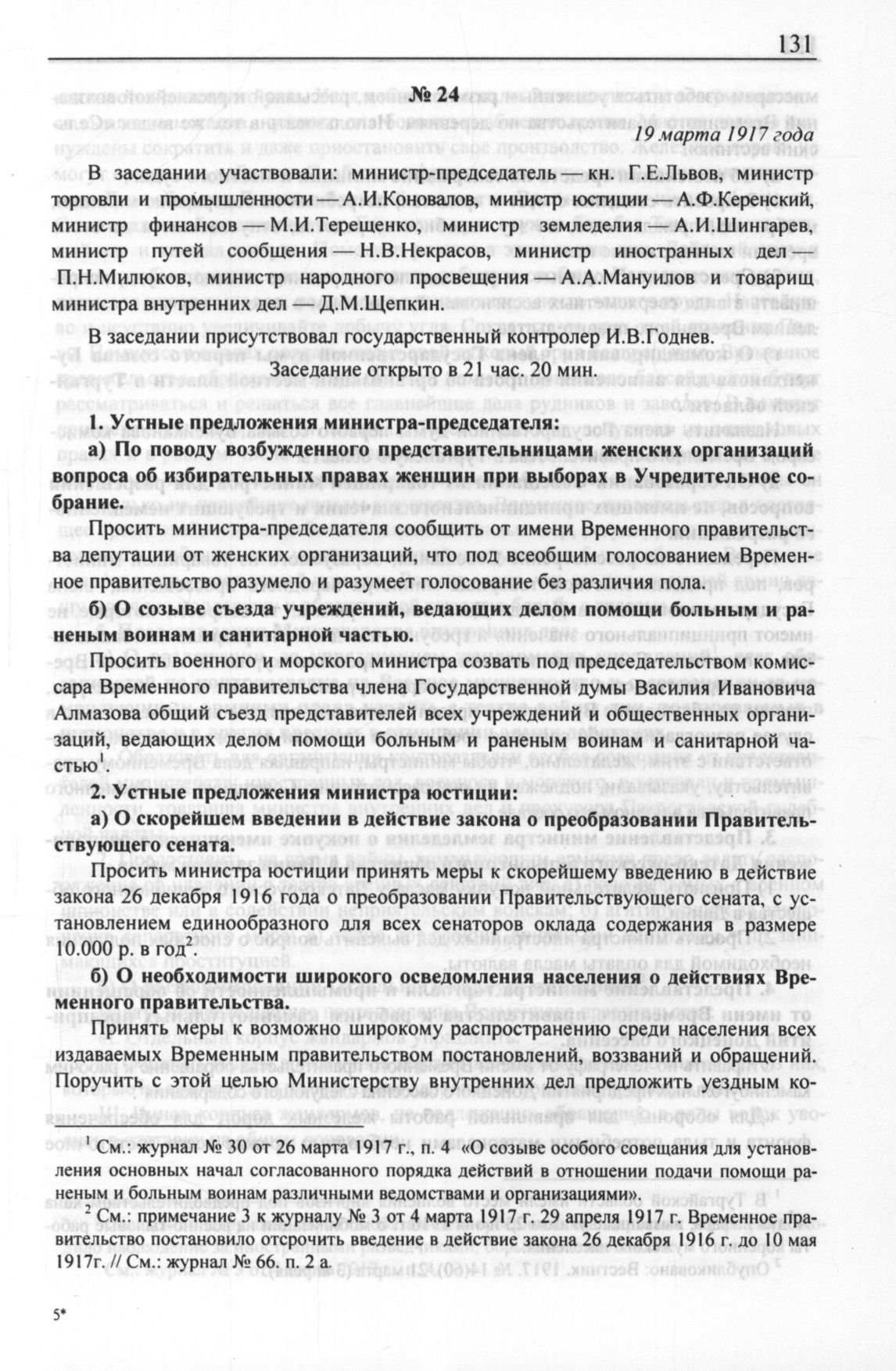 131

№ 24

19 марта 1917 года

В заседании участвовали: министр-председатель — кн. Г.Е.Львов, министр торговли и промышленности — А.И.Коновалов, министр юстиции — А.Ф.Керенский, министр финансов — М.И.Терещенко, министр земледелия — А.И.Шингарев, министр путей сообщения — Н.В.Некрасов, министр иностранных дел — П.Н.Милюков, министр народного просвещения — А.А.Мануилов и товарищ министра внутренних дел — Д.М.Щепкин.

В заседании присутствовал государственный контролер И.В.Годнев.

Заседание открыто в 21 час. 20 мин.

1. Устные предложения министра-председателя:

а) По поводу возбужденного представительницами женских организаций вопроса об избирательных правах женщин при выборах в Учредительное собрание.

Просить министра-председателя сообщить от имени Временного правительства депутации от женских организаций, что под всеобщим голосованием Временное правительство разумело и разумеет голосование без различия пола.

б) О созыве съезда учреждений, ведающих делом помощи больным и раненым воинам и санитарной частью.

Просить военного и морского министра созвать под председательством комиссара Временного правительства члена Государственной думы Василия Ивановича Алмазова общий съезд представителей всех учреждений и общественных организаций, ведающих делом помощи больным и раненым воинам и санитарной частью$^1$.

2. Устные предложения министра юстиции:

а) О скорейшем введении в действие закона о преобразовании Правительствующего сената.

Просить министра юстиции принять меры к скорейшему введению в действие закона 26 декабря 1916 года о преобразовании Правительствующего сената, с установлением единообразного для всех сенаторов оклада содержания в размере 10.000 р. в год$^2$.

б) О необходимости широкого осведомления населения о действиях Временного правительства.

Принять меры к возможно широкому распространению среди населения всех издаваемых Временным правительством постановлений, воззваний и обращений. Поручить с этой целью Министерству внутренних дел предложить уездным ко-

$^1$ См.: журнал № 30 от 26 марта 1917 г., п. 4 «О созыве особого совещания для установления основных начал согласованного порядка действий в отношении подачи помощи раненым и больным воинам различными ведомствами и организациями».

$^2$ См.: примечание 3 к журналу № 3 от 4 марта 1917 г. 29 апреля 1917 г. Временное правительство постановило отсрочить введение в действие закона 26 декабря 1916 г. до 10 мая 1917г. // См.: журнал № 66. п. 2 а.

5*